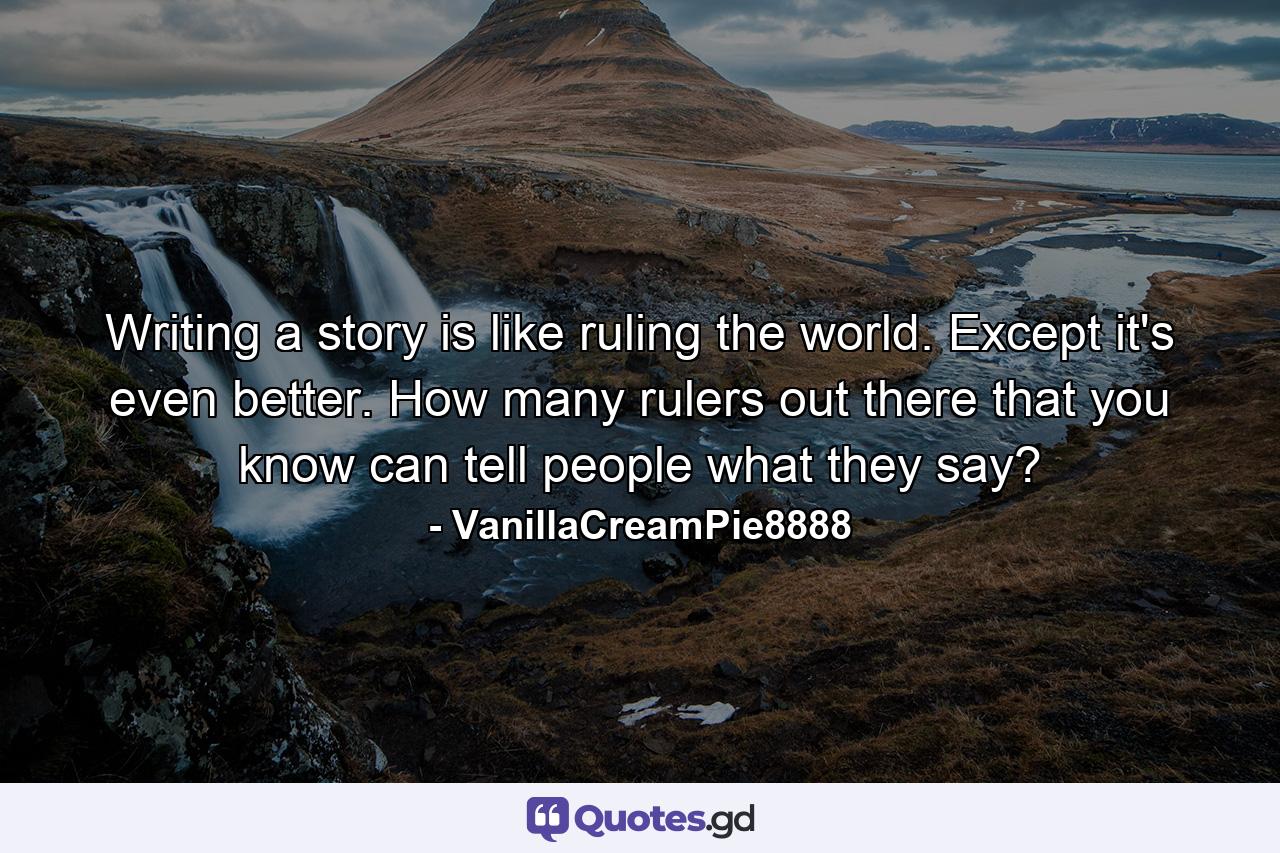 Writing a story is like ruling the world. Except it's even better. How many rulers out there that you know can tell people what they say?
- VanillaCreamPie8888

Quotes.gd